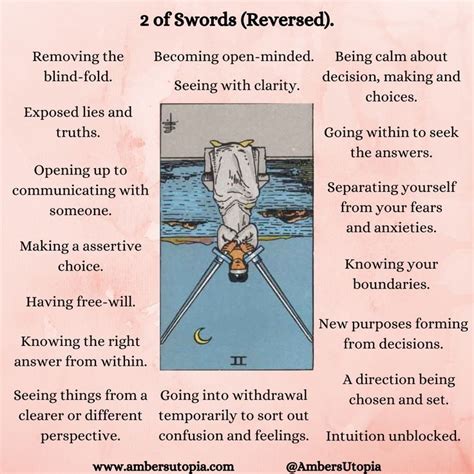 2 of Swords (Reversed).

Removing the blind-fold.

Exposed lies and truths.

Opening up to communicating with someone.

Making a assertive choice.

Having free-will.

Knowing the right answer from within.

Seeing things from a clearer or different perspective.

Becoming open-minded.

Seeing with clarity.

II

Going into withdrawal temporarily to sort out confusion and feelings.

Being calm about decision, making and choices.

Going within to seek the answers.

Separating yourself from your fears and anxieties.

Knowing your boundaries.

New purposes forming from decisions.

A direction being chosen and set.

Intuition unblocked.

www.ambersutopia.com @AmbersUtopia